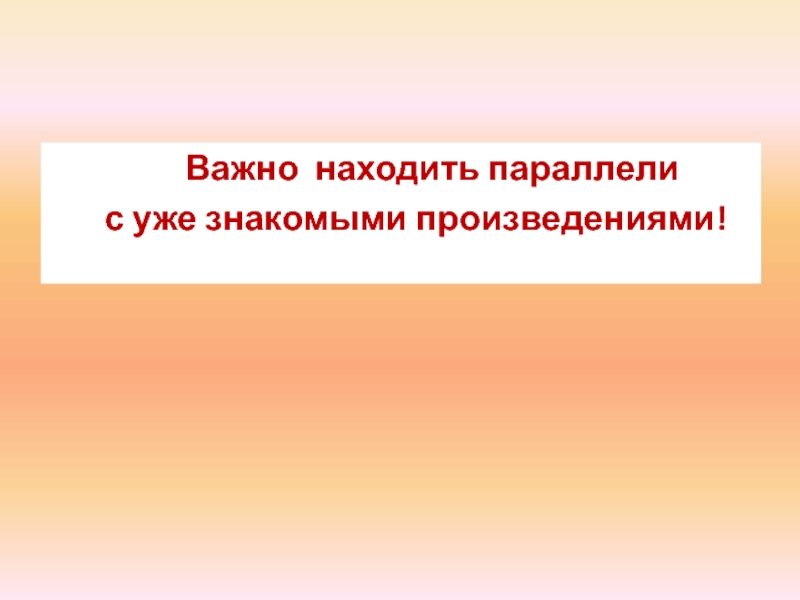 Важно находить параллели
с уже знакомыми произведениями!